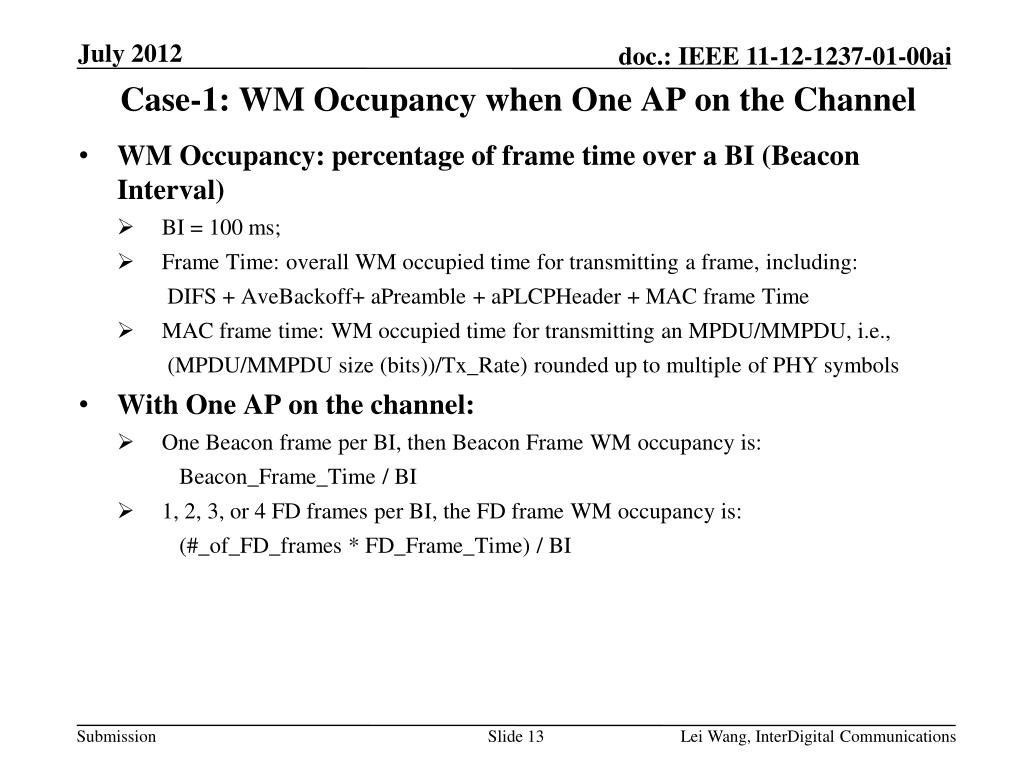 July 2012

doc.: IEEE 11-12-1237-01-00ai

Case-1: WM Occupancy when One AP on the Channel

• WM Occupancy: percentage of frame time over a BI (Beacon Interval)

➢ BI = 100 ms;

➢ Frame Time: overall WM occupied time for transmitting a frame, including:

DIFS + AveBackoff+ aPreamble + aPLCPHeader + MAC frame Time

➢ MAC frame time: WM occupied time for transmitting an MPDU/MMPDU, i.e.,

(MPDU/MMPDU size (bits))/Tx_Rate) rounded up to multiple of PHY symbols

• With One AP on the channel:

➢ One Beacon frame per BI, then Beacon Frame WM occupancy is:

Beacon_Frame_Time / BI

➢ 1, 2, 3, or 4 FD frames per BI, the FD frame WM occupancy is:

(#_of_FD_frames * FD_Frame_Time) / BI

Submission

Slide 13

Lei Wang, InterDigital Communications